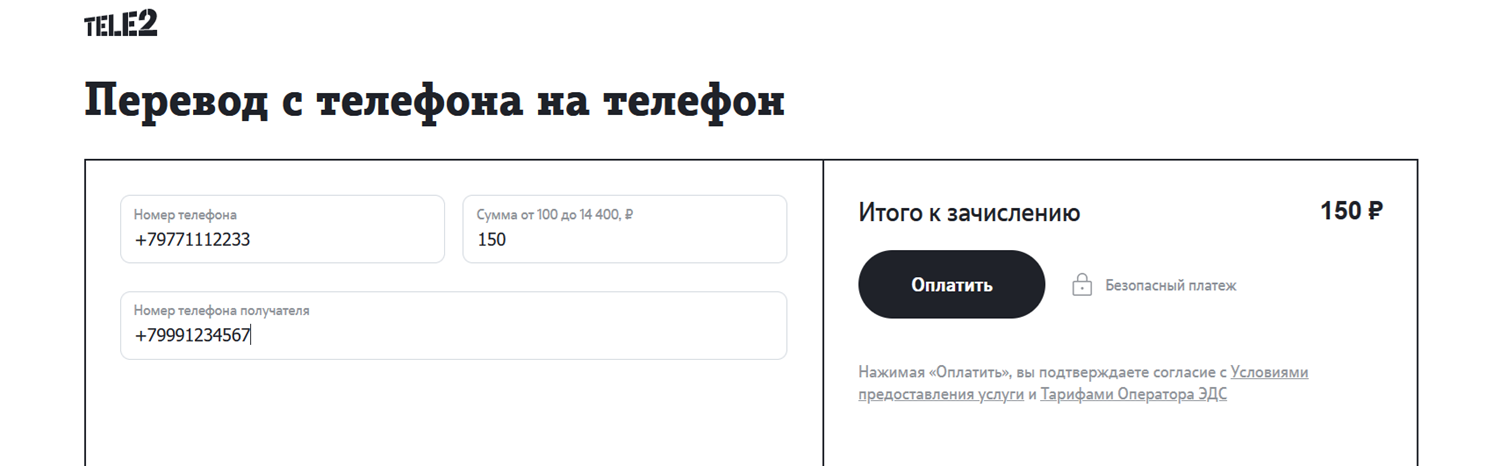 TELE2

Перевод с телефона на телефон

Номер телефона
+79771112233

Сумма от 100 до 14 400, ₽
150

Номер телефона получателя
+79991234567

Итого к зачислению
150 ₽

Оплатить

Безопасный платеж

Нажимая «Оплатить», вы подтверждаете согласие с Условиями предоставления услуги и Тарифами Оператора ЭДС